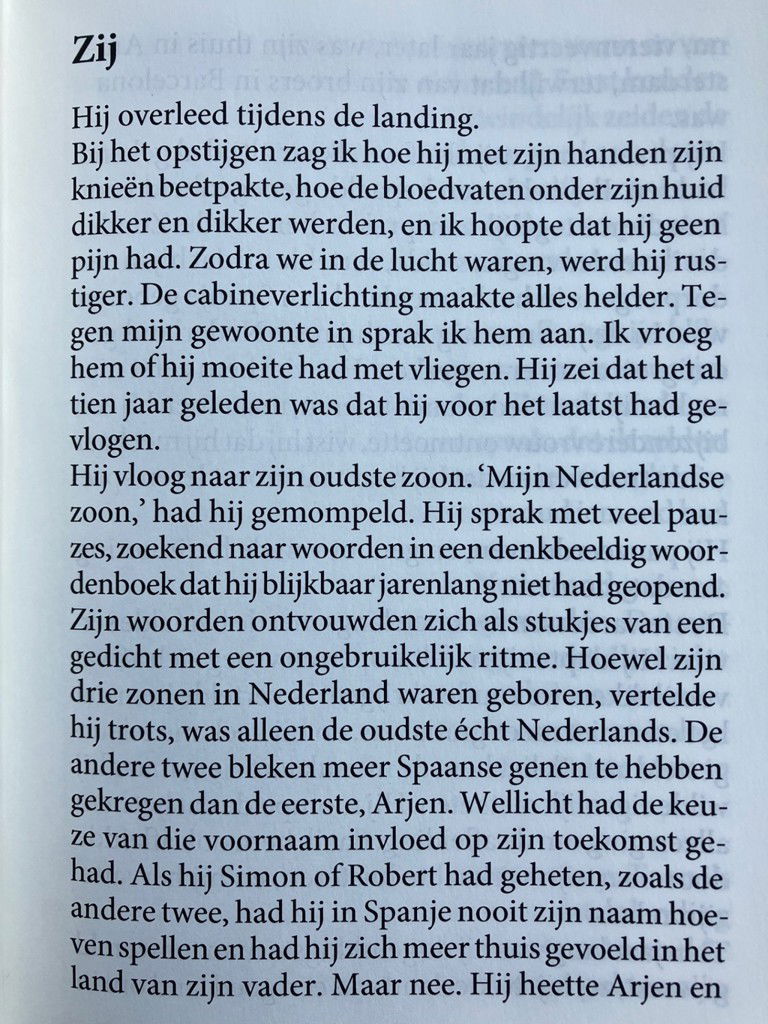 **Zij**

Hij overleed tijdens de landing.
Bij het opstijgen zag ik hoe hij met zijn handen zijn knieën beetpakte, hoe de bloedvaten onder zijn huid dikker en dikker werden, en ik hoopte dat hij geen pijn had. Zodra we in de lucht waren, werd hij rustiger. De cabineverlichting maakte alles helder. Tegen mijn gewoonte in sprak ik hem aan. Ik vroeg hem of hij moeite had met vliegen. Hij zei dat het al tien jaar geleden was dat hij voor het laatst had gevlogen.
Hij vloog naar zijn oudste zoon. 'Mijn Nederlandse zoon,' had hij gemompeld. Hij sprak met veel pauzes, zoekend naar woorden in een denkbeeldig woordenboek dat hij blijkbaar jarenlang niet had geopend. Zijn woorden ontvouwden zich als stukjes van een gedicht met een ongebruikelijk ritme. Hoewel zijn drie zonen in Nederland waren geboren, vertelde hij trots, was alleen de oudste écht Nederlands. De andere twee bleken meer Spaanse genen te hebben gekregen dan de eerste, Arjen. Wellicht had de keuze van die voornaam invloed op zijn toekomst gehad. Als hij Simon of Robert had geheten, zoals de andere twee, had hij in Spanje nooit zijn naam hoeven spellen en had hij zich meer thuis gevoeld in het land van zijn vader. Maar nee. Hij heette Arjen en